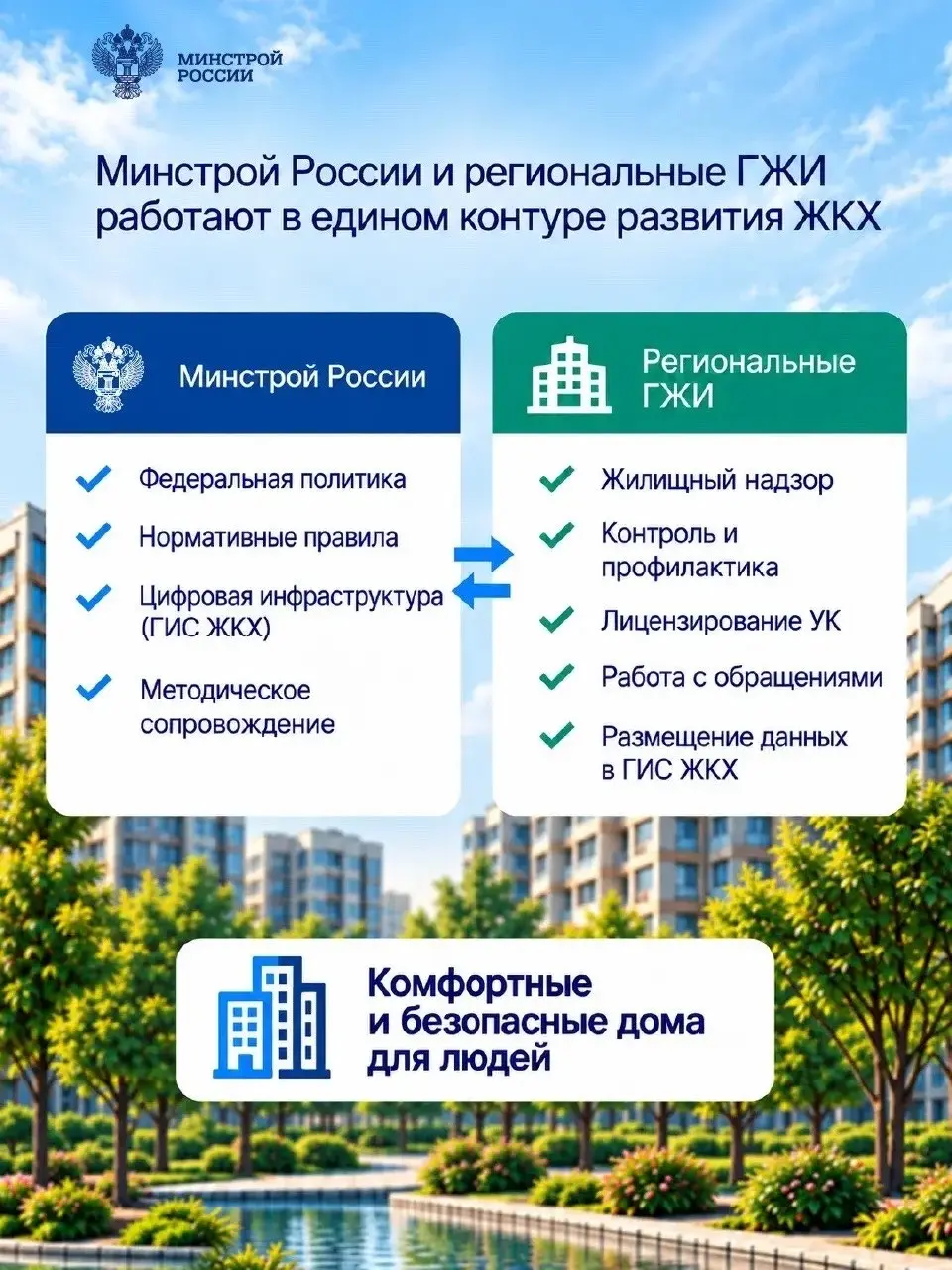 МИНСТРОЙ РОССИИ

Минстрой России и региональные ГЖИ работают в едином контуре развития ЖКХ

Минстрой России

Федеральная политика

Нормативные правила

Цифровая инфраструктура (ГИС ЖКХ)

Методическое сопровождение

Региональные ГЖИ

Жилищный надзор

Контроль и профилактика

Лицензирование УК

Работа с обращениями

Размещение данных в ГИС ЖКХ

Комфортные и безопасные дома для людей